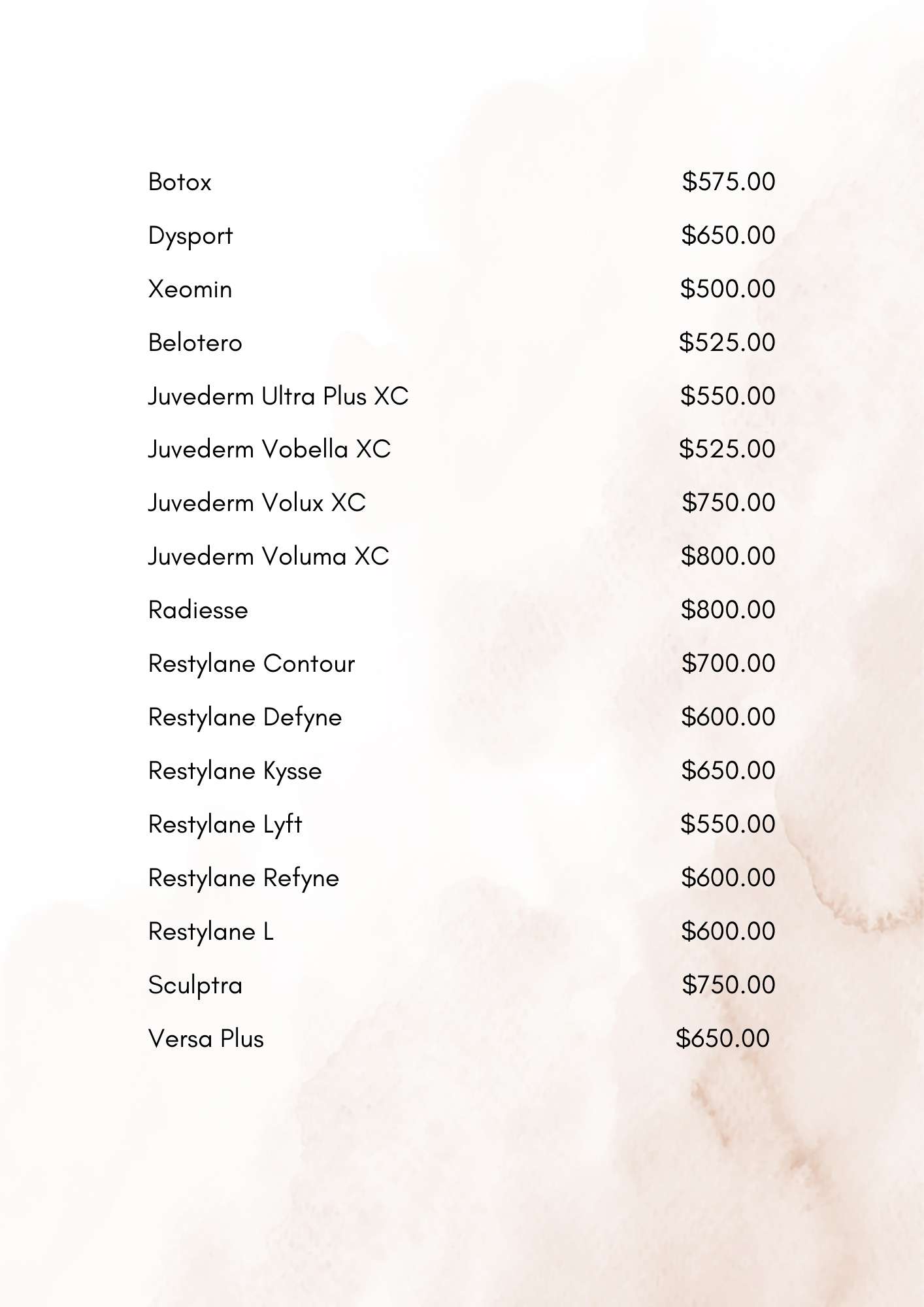 Botox $575.00

Dysport $650.00

Xeomin $500.00

Belotero $525.00

Juvederm Ultra Plus XC $550.00

Juvederm Vobella XC $525.00

Juvederm Volux XC $750.00

Juvederm Voluma XC $800.00

Radiesse $800.00

Restylane Contour $700.00

Restylane Defyne $600.00

Restylane Kysse $650.00

Restylane Lyft $550.00

Restylane Refyne $600.00

Restylane L $600.00

Sculptra $750.00

Versa Plus $650.00